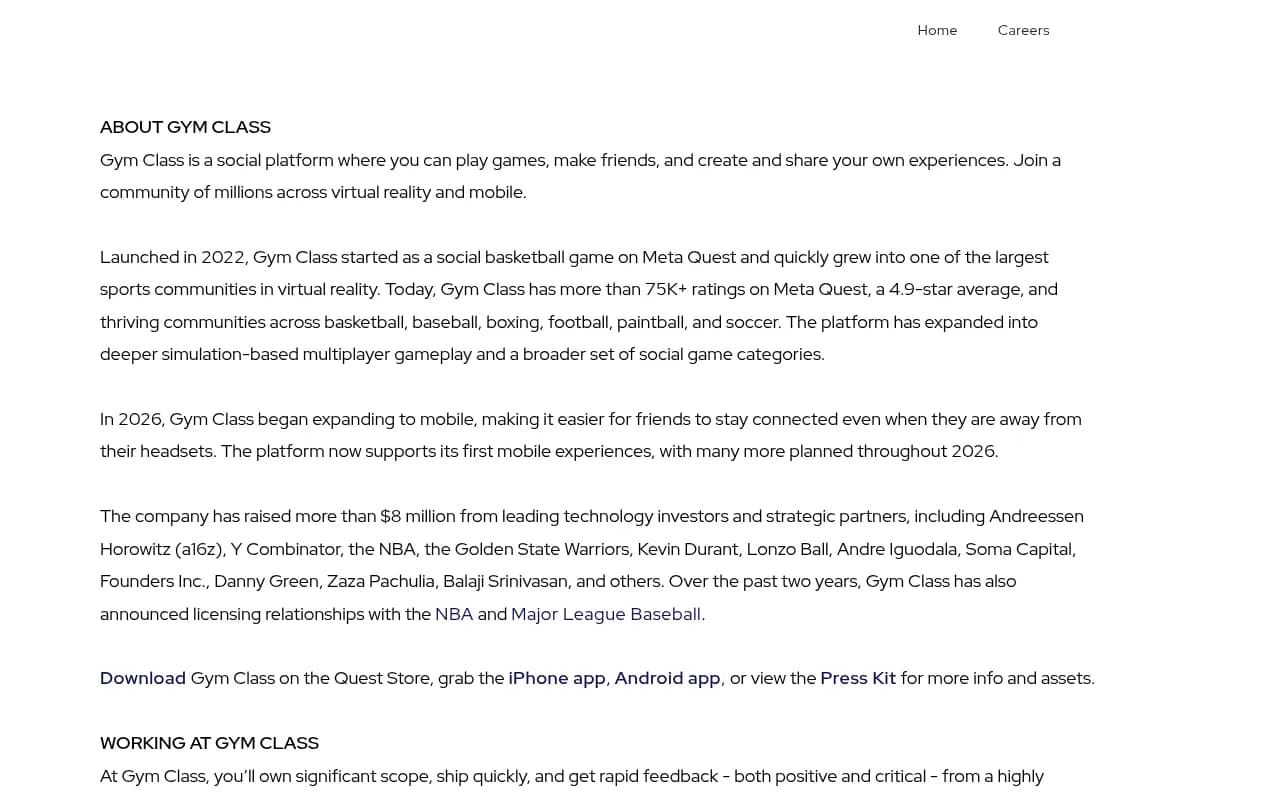 Home Careers

ABOUT GYM CLASS
Gym Class is a social platform where you can play games, make friends, and create and share your own experiences. Join a community of millions across virtual reality and mobile.

Launched in 2022, Gym Class started as a social basketball game on Meta Quest and quickly grew into one of the largest sports communities in virtual reality. Today, Gym Class has more than 75K+ ratings on Meta Quest, a 4.9-star average, and thriving communities across basketball, baseball, boxing, football, paintball, and soccer. The platform has expanded into deeper simulation-based multiplayer gameplay and a broader set of social game categories.

In 2026, Gym Class began expanding to mobile, making it easier for friends to stay connected even when they are away from their headsets. The platform now supports its first mobile experiences, with many more planned throughout 2026.

The company has raised more than $8 million from leading technology investors and strategic partners, including Andreessen Horowitz (a16z), Y Combinator, the NBA, the Golden State Warriors, Kevin Durant, Lonzo Ball, Andre Iguodala, Soma Capital, Founders Inc., Danny Green, Zaza Pachulia, Balaji Srinivasan, and others. Over the past two years, Gym Class has also announced licensing relationships with the NBA and Major League Baseball.

Download Gym Class on the Quest Store, grab the iPhone app, Android app, or view the Press Kit for more info and assets.

WORKING AT GYM CLASS
At Gym Class, you'll own significant scope, ship quickly, and get rapid feedback - both positive and critical - from a highly